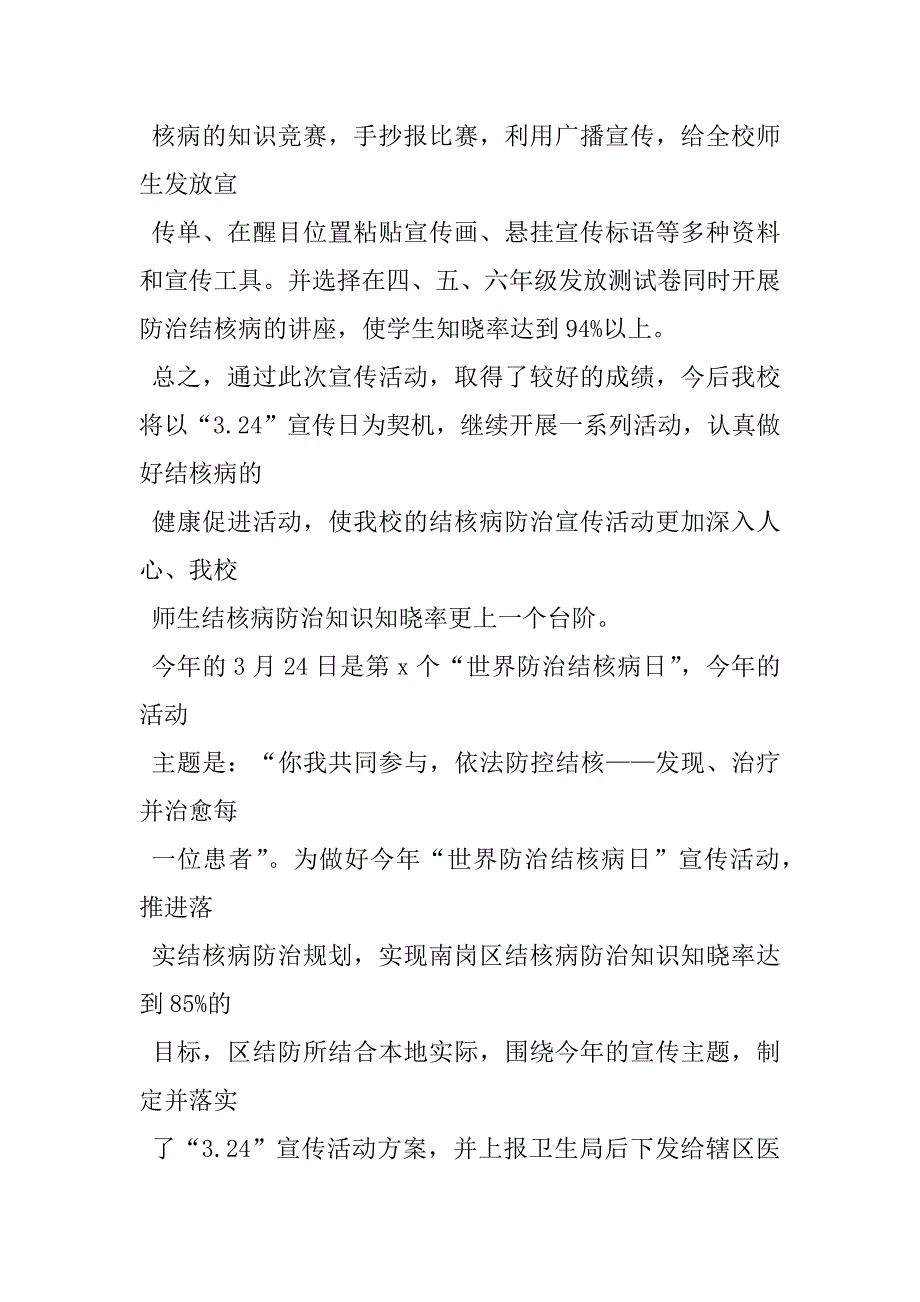 核病的知识竞赛，手抄报比赛，利用广播宣传，给全校师生发放宣

传单、在醒目位置粘贴宣传画、悬挂宣传标语等多种资料和宣传工具。并选择在四、五、六年级发放测试卷同时开展防治结核病的讲座，使学生知晓率达到94%以上。

总之，通过此次宣传活动，取得了较好的成绩，今后我校将以“3.24”宣传日为契机，继续开展一系列活动，认真做好结核病的

健康促进活动，使我校的结核病防治宣传活动更加深入人心、我校

师生结核病防治知识知晓率更上一个台阶。

今年的3月24日是第x个“世界防治结核病日”，今年的活动

主题是：“你我共同参与，依法防控结核——发现、治疗并治愈每

一位患者”。为做好今年“世界防治结核病日”宣传活动，推进落

实结核病防治规划，实现南岗区结核病防治知识知晓率达到85%的

目标，区结防所结合本地实际，围绕今年的宣传主题，制定并落实

了“3.24”宣传活动方案，并上报卫生局后下发给辖区医